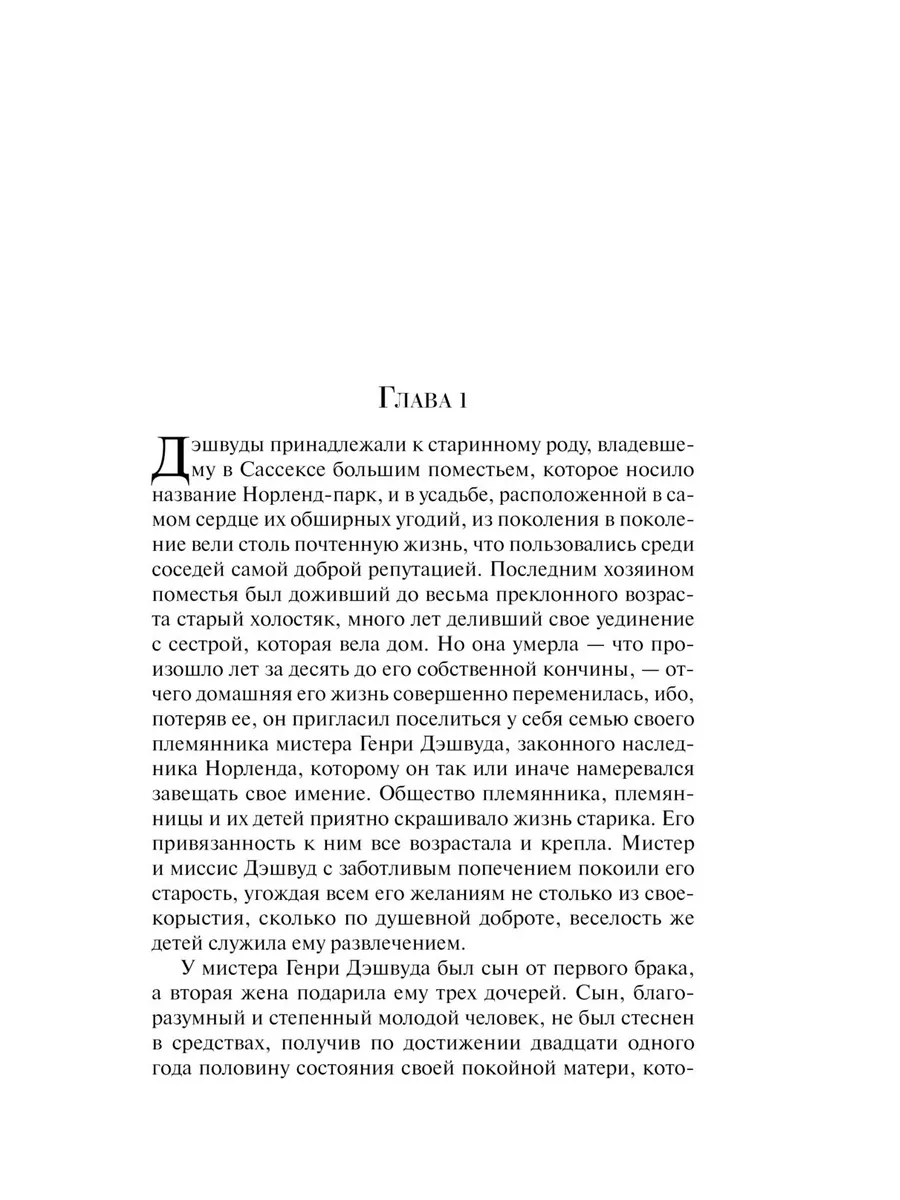 Глава 1

Дэшвуды принадлежали к старинному роду, владевшему в Сассексе большим поместьем, которое носило название Норленд-парк, и в усадьбе, расположенной в самом сердце их обширных угодий, из поколения в поколение вели столь почтенную жизнь, что пользовались среди соседей самой доброй репутацией. Последним хозяином поместья был доживший до весьма преклонного возраста старый холостяк, много лет деливший свое уединение с сестрой, которая вела дом. Но она умерла — что произошло лет за десять до его собственной кончины, — отчего домашняя его жизнь совершенно переменилась, ибо, потеряв ее, он пригласил поселиться у себя семью своего племянника мистера Генри Дэшвуда, законного наследника Норленда, которому он так или иначе намеревался завещать свое имение. Общество племянника, племянницы и их детей приятно скрашивало жизнь старика. Его привязанность к ним все возрастала и крепла. Мистер и миссис Дэшвуд с заботливым попечением покоили его старость, угождая всем его желаниям не столько из своекорыстия, сколько по душевной доброте, веселость же детей служила ему развлечением.

У мистера Генри Дэшвуда был сын от первого брака, а вторая жена подарила ему трех дочерей. Сын, благоразумный и степенный молодой человек, не был стеснен в средствах, получив по достижении двадцати одного года половину состояния своей покойной матери, кото-